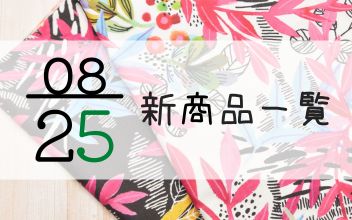 08
25
新商品一覧